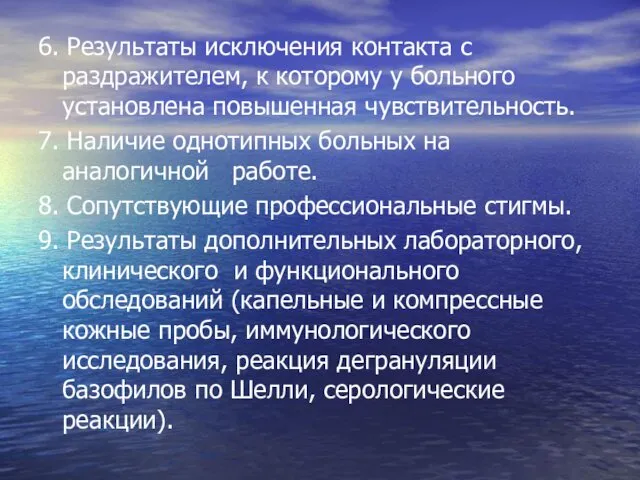 6. Результаты исключения контакта с раздражителем, к которому у больного установлена повышенная чувствительность.

7. Наличие однотипных больных на аналогичной работе.

8. Сопутствующие профессиональные стигмы.

9. Результаты дополнительных лабораторного, клинического и функционального обследований (капельные и компрессные кожные пробы, иммунологического исследования, реакция дегрануляции базофилов по Шелли, серологические реакции).